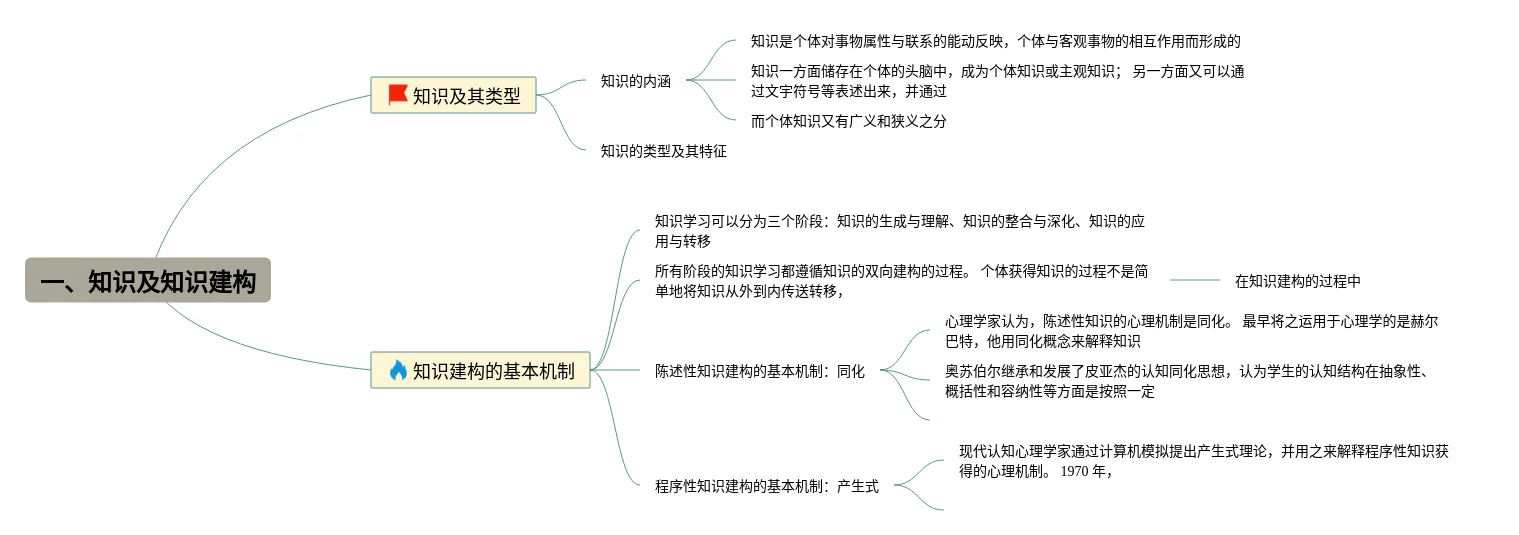 一、知识及知识建构

知识及其类型

知识的内涵

知识是个体对事物属性与联系的能动反映，个体与客观事物的相互作用而形成的

知识一方面储存在个体的头脑中，成为个体知识或主观知识； 另一方面又可以通过文字符号等表述出来，并通过

而个体知识又有广义和狭义之分

知识的类型及其特征

知识建构的基本机制

知识学习可以分为三个阶段：知识的生成与理解、知识的整合与深化、知识的应用与转移

所有阶段的知识学习都遵循知识的双向建构的过程。 个体获得知识的过程不是简单地将知识从外到内传送转移，

在知识建构的过程中

陈述性知识建构的基本机制：同化

心理学家认为，陈述性知识的心理机制是同化。 最早将之运用于心理学的是赫尔巴特，他用同化概念来解释知识

奥苏伯尔继承和发展了皮亚杰的认知同化思想，认为学生的认知结构在抽象性、概括性和容纳性等方面是按照一定

程序性知识建构的基本机制：产生式

现代认知心理学家通过计算机模拟提出产生式理论，并用之来解释程序性知识获得的心理机制。 1970 年，